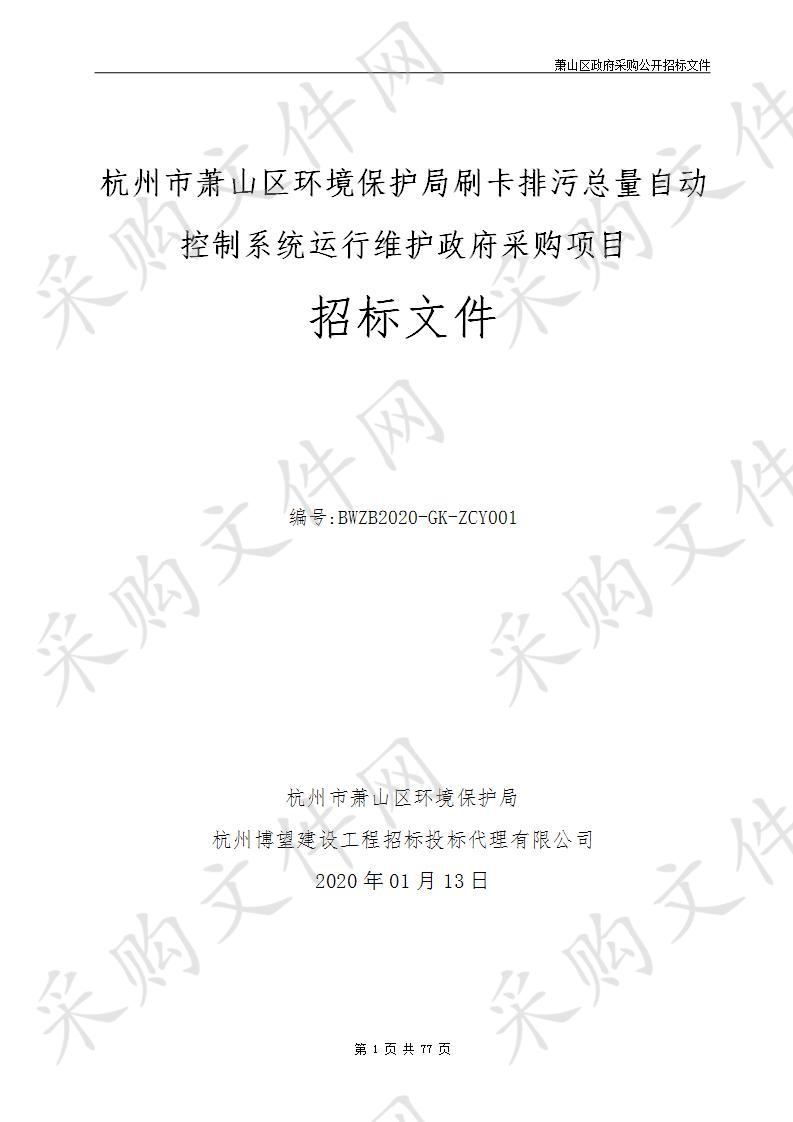 萧山区政府采购公开招标文件

杭州市萧山区环境保护局刷卡排污总量自动控制系统运行维护政府采购项目

招标文件

编号:BWZB2020-GK-ZCY001

杭州市萧山区环境保护局

杭州博望建设工程招标投标代理有限公司

2020 年 01 月 13 日

第 1 页 共 77 页

采购文件网